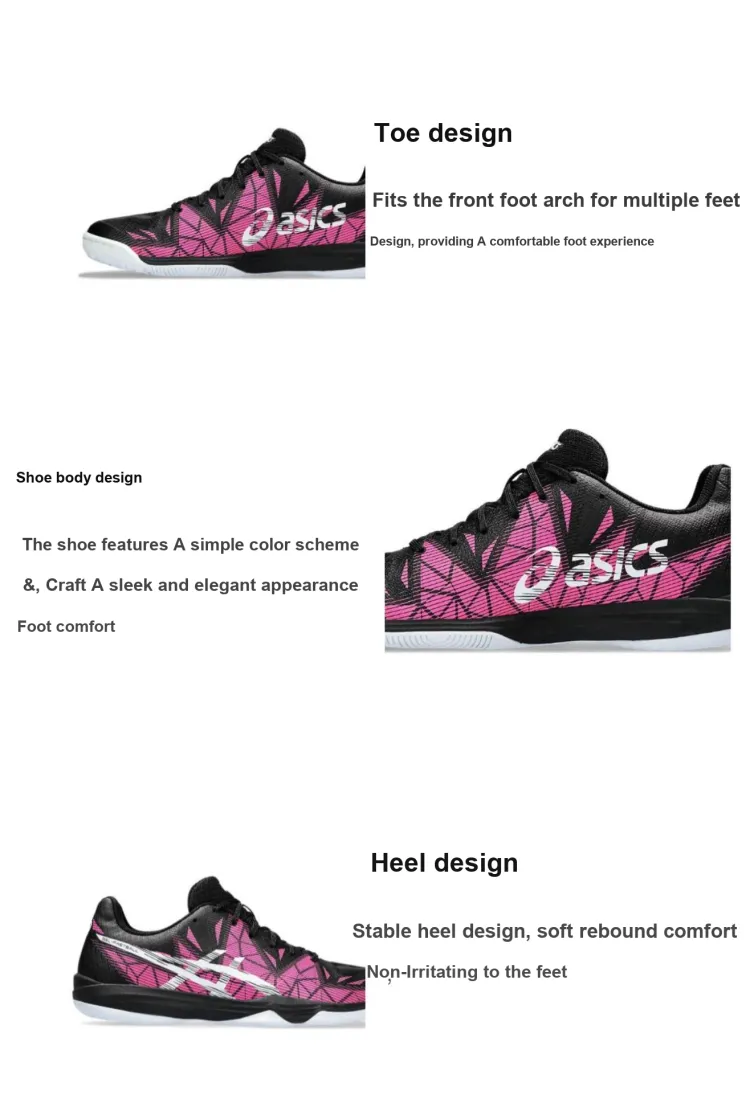 Toe design

Fits the front foot arch for multiple feet

Design, providing A comfortable foot experience

asics

Shoe body design

The shoe features A simple color scheme

&, Craft A sleek and elegant appearance

Foot comfort

asics

Heel design

Stable heel design, soft rebound comfort

Non-Irritating to the feet